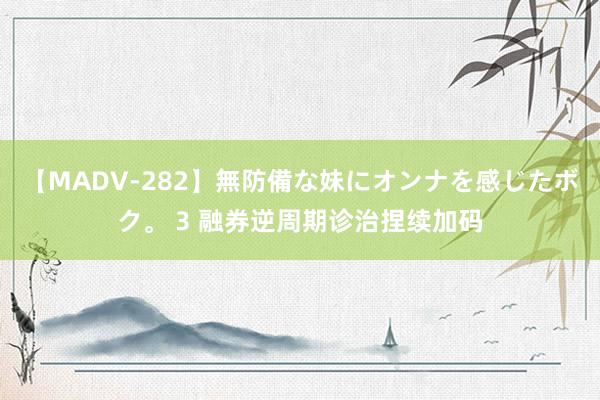 【MADV-282】無防備な妹にオンナを感じたボク。 3 融券逆周期诊治捏续加码